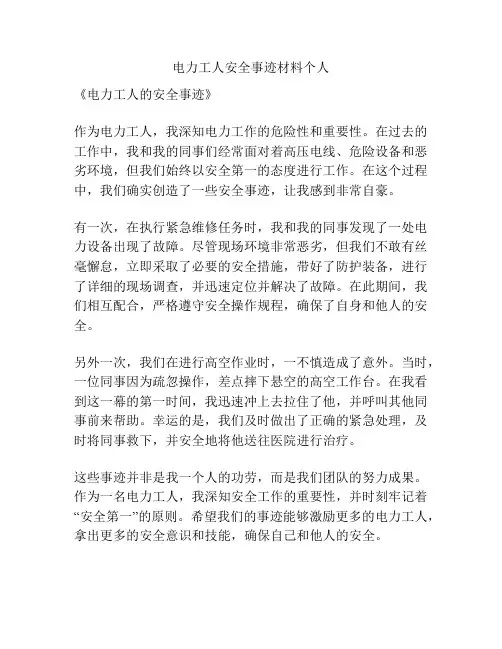 电力工人安全事迹材料个人

《电力工人的安全事迹》

作为电力工人，我深知电力工作的危险性和重要性。在过去的工作中，我和我的同事们经常面对着高压电线、危险设备和恶劣环境，但我们始终以安全第一的态度进行工作。在这个过程中，我们确实创造了一些安全事迹，让我感到非常自豪。

有一次，在执行紧急维修任务时，我和我的同事发现了一处电力设备出现了故障。尽管现场环境非常恶劣，但我们不敢有丝毫懈怠，立即采取了必要的安全措施，带好了防护装备，进行了详细的现场调查，并迅速定位并解决了故障。在此期间，我们相互配合，严格遵守安全操作规程，确保了自身和他人的安全。

另外一次，我们在进行高空作业时，一不慎造成了意外。当时，一位同事因为疏忽操作，差点摔下悬空的高空工作台。在我看到这一幕的第一时间，我迅速冲上去拉住了他，并呼叫其他同事前来帮助。幸运的是，我们及时做出了正确的紧急处理，及时将同事救下，并安全地将他送往医院进行治疗。

这些事迹并非是我一个人的功劳，而是我们团队的努力成果。作为一名电力工人，我深知安全工作的重要性，并时刻牢记着“安全第一”的原则。希望我们的事迹能够激励更多的电力工人，拿出更多的安全意识和技能，确保自己和他人的安全。